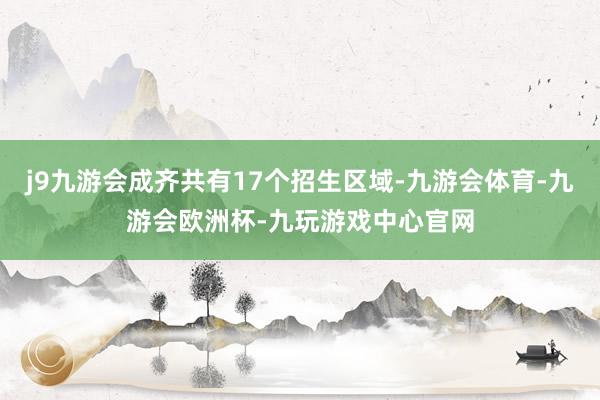 j9九游会成齐共有17个招生区域-九游会体育-九游会欧洲杯-九玩游戏中心官网